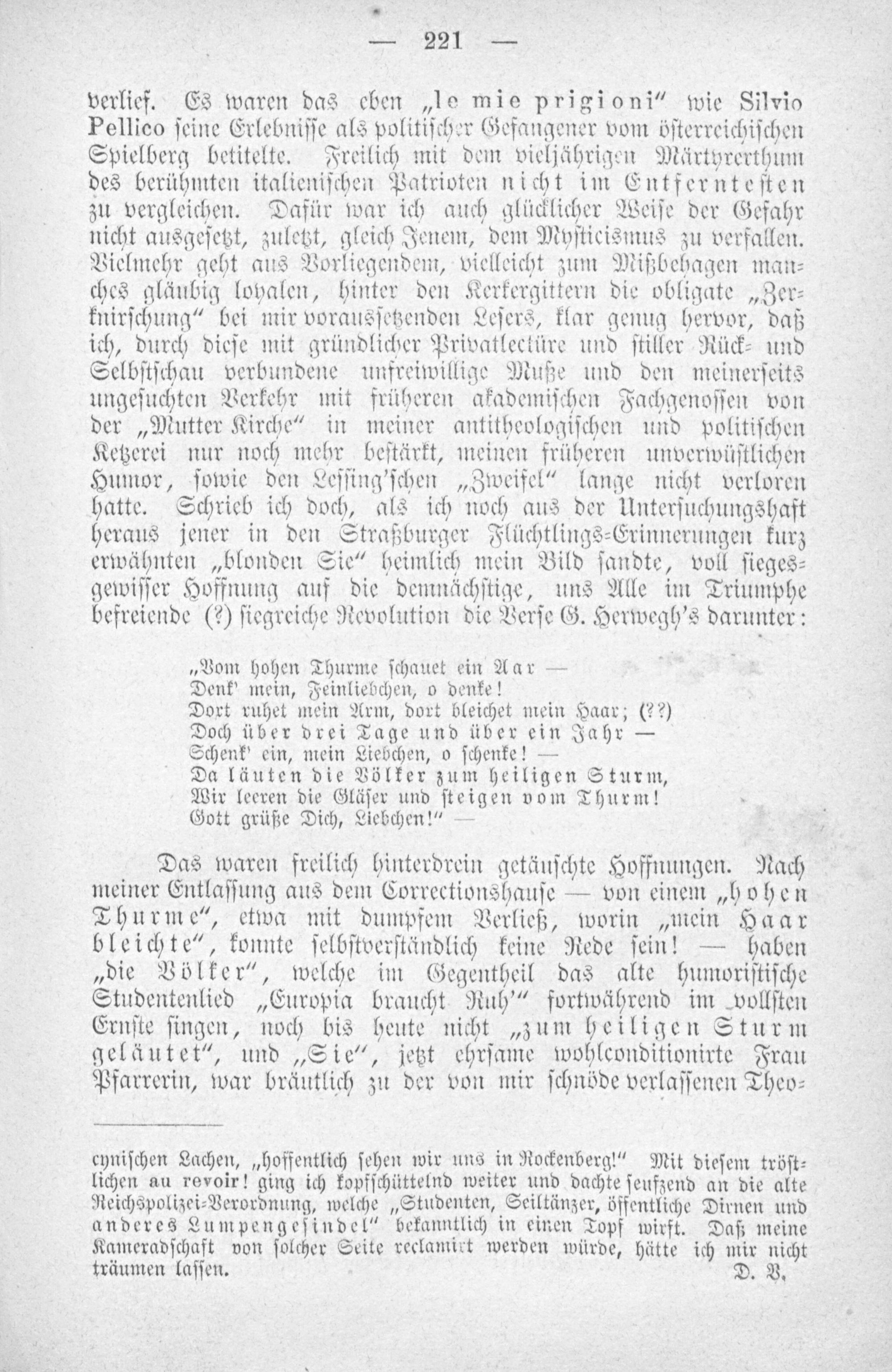 — 221 —

verlief. Es waren das eben „le mie prigioni“ wie Silvio Pellico seine Erlebnisse als politischer Gefangener vom österreichischen Spielberg betitelte. Freilich mit dem vieljährigen Märtyrerthum des berühmten italienischen Patrioten nicht im Entferntesten zu vergleichen. Dafür war ich auch glücklicher Weise der Gefahr nicht ausgesetzt, zuletzt, gleich Jenem, dem Mysticismus zu verfallen. Vielmehr geht aus Vorliegendem, vielleicht zum Mißbehagen manches gläubig loyalen, hinter den Kerkergittern die obligate „Zerknirschung“ bei mir voraussetzenden Lesers, klar genug hervor, daß ich, durch diese mit gründlicher Privatlectüre und stiller Rück- und Selbstschau verbundene unfreiwillige Muße und den meinerseits ungesuchten Verkehr mit früheren akademischen Fachgenossen von der „Mutter Kirche“ in meiner antitheologischen und politischen Ketzerei nur noch mehr bestärkt, meinen früheren unverwüstlichen Humor, sowie den Lessing'schen „Zweifel“ lange nicht verloren hatte. Schrieb ich doch, als ich noch aus der Untersuchungshaft heraus jener in den Straßburger Flüchtlings-Erinnerungen kurz erwähnten „blonden Sie“ heimlich mein Bild sandte, voll siegesgewisser Hoffnung auf die demnächstige, uns Alle im Triumphe befreiende (?) siegreiche Revolution die Verse G. Herwegh's darunter:

„Vom hohen Thurme schauet ein Aar —
Denk' mein, Feinliebchen, o denke!
Dort ruhet mein Arm, dort bleichet mein Haar; (??)
Doch über drei Tage und über ein Jahr —
Schenk' ein, mein Liebchen, o schenke! —
Da läuten die Völker zum heiligen Sturm,
Wir leeren die Gläser und steigen vom Thurm!
Gott grüße Dich, Liebchen!“ —

Das waren freilich hinterdrein getäuschte Hoffnungen. Nach meiner Entlassung aus dem Correctionshause — von einem „hohen Thurme“, etwa mit dumpfem Verließ, worin „mein Haar bleichte“, konnte selbstverständlich keine Rede sein! — haben „die Völker“, welche im Gegentheil das alte humoristische Studentenlied „Europia braucht Ruh'“ fortwährend im vollsten Ernste singen, noch bis heute nicht „zum heiligen Sturm geläutet“, und „Sie“, jetzt ehrsame wohlconditionirte Frau Pfarrerin, war bräutlich zu der von mir schnöde verlassenen Theo-

cynischen Lachen, „hoffentlich sehen wir uns in Rockenberg!“ Mit diesem tröstlichen au revoir! ging ich kopfschüttelnd weiter und dachte seufzend an die alte Reichspolizei-Verordnung, welche „Studenten, Seiltänzer, öffentliche Dirnen und anderes Lumpengesindel“ bekanntlich in einen Topf wirft. Daß meine Kameradschaft von solcher Seite reclamirt werden würde, hätte ich mir nicht träumen lassen. D. V.